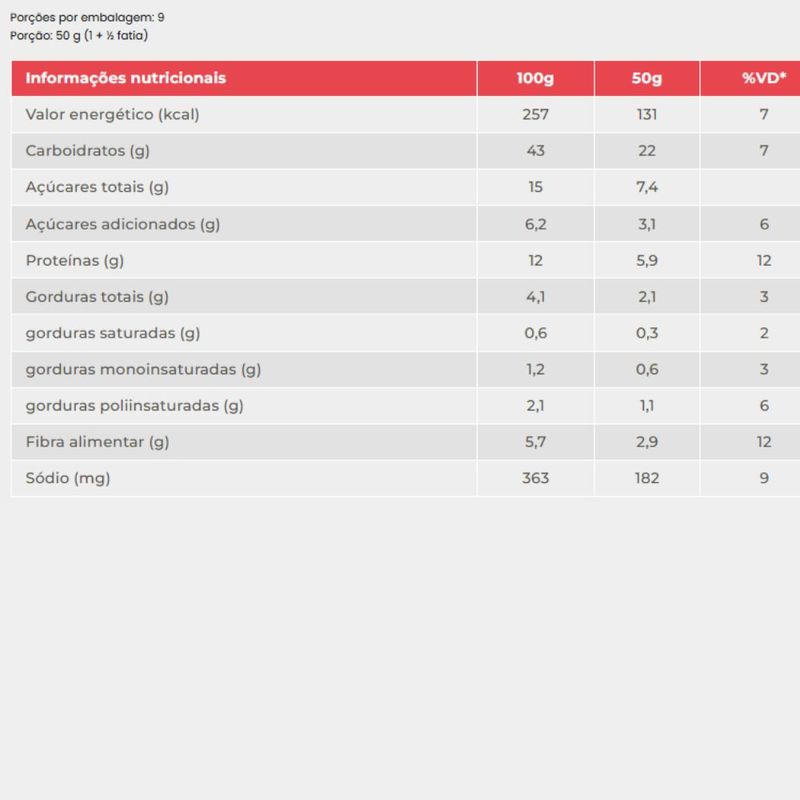 Porções por embalagem: 9
Porção: 50 g (1 + ½ fatia)

| Informações nutricionais | 100g | 50g | %VD* |
|---|---|---|---|
| Valor energético (kcal) | 257 | 131 | 7 |
| Carboidratos (g) | 43 | 22 | 7 |
| Açúcares totais (g) | 15 | 7,4 | |
| Açúcares adicionados (g) | 6,2 | 3,1 | 6 |
| Proteínas (g) | 12 | 5,9 | 12 |
| Gorduras totais (g) | 4,1 | 2,1 | 3 |
| gorduras saturadas (g) | 0,6 | 0,3 | 2 |
| gorduras monoinsaturadas (g) | 1,2 | 0,6 | 3 |
| gorduras poliinsaturadas (g) | 2,1 | 1,1 | 6 |
| Fibra alimentar (g) | 5,7 | 2,9 | 12 |
| Sódio (mg) | 363 | 182 | 9 |